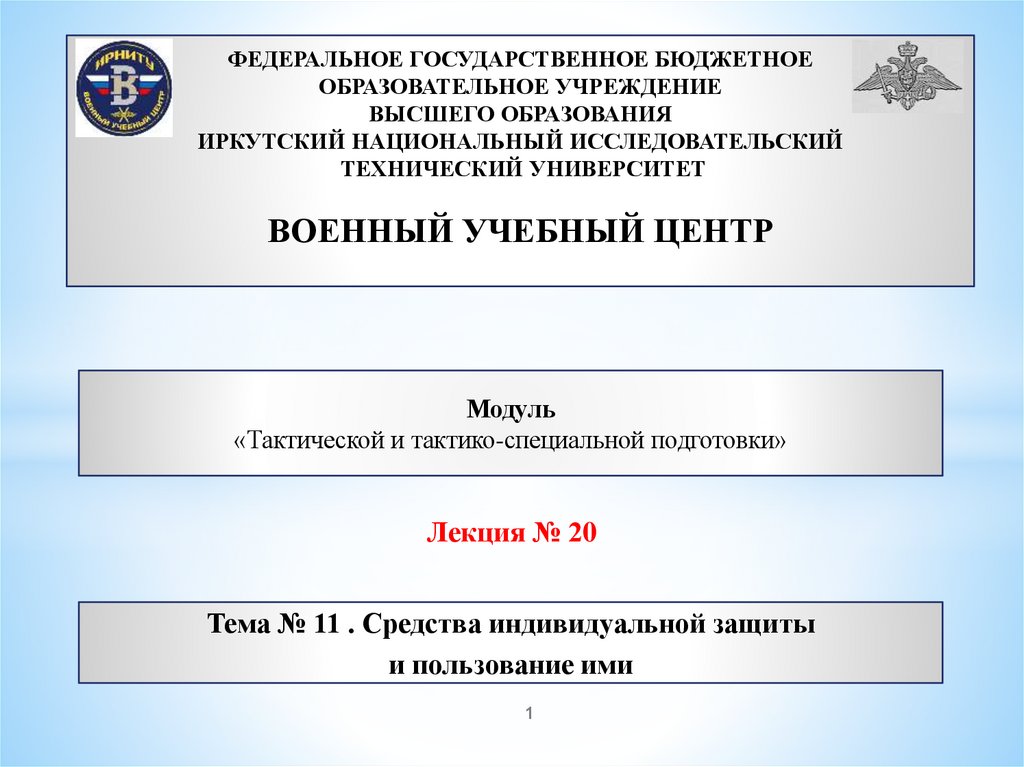 ИРНИТУ
В
ВОЕННЫЙ УЧЕБНЫЙ ЦЕНТР

ФЕДЕРАЛЬНОЕ ГОСУДАРСТВЕННОЕ БЮДЖЕТНОЕ ОБРАЗОВАТЕЛЬНОЕ УЧРЕЖДЕНИЕ ВЫСШЕГО ОБРАЗОВАНИЯ ИРКУТСКИЙ НАЦИОНАЛЬНЫЙ ИССЛЕДОВАТЕЛЬСКИЙ ТЕХНИЧЕСКИЙ УНИВЕРСИТЕТ

ВОЕННЫЙ УЧЕБНЫЙ ЦЕНТР

Модуль
«Тактической и тактико-специальной подготовки»

Лекция № 20

Тема № 11 . Средства индивидуальной защиты и пользование ими

1